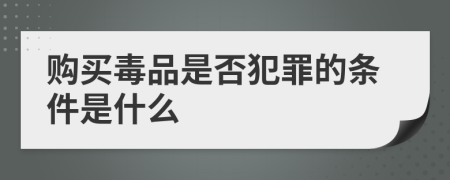 购买毒品是否犯罪的条件是什么